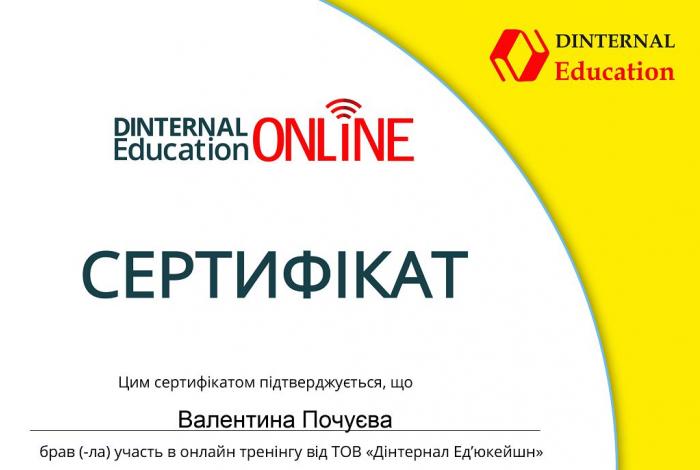 DINTERNAL
Education

DINTERNAL
Education ONLINE

СЕРТИФІКАТ

Цим сертифікатом підтверджується, що

Валентина Почуєва

брав (-ла) участь в онлайн тренінгу від ТОВ «Дінтернал Ед'юкейшн»